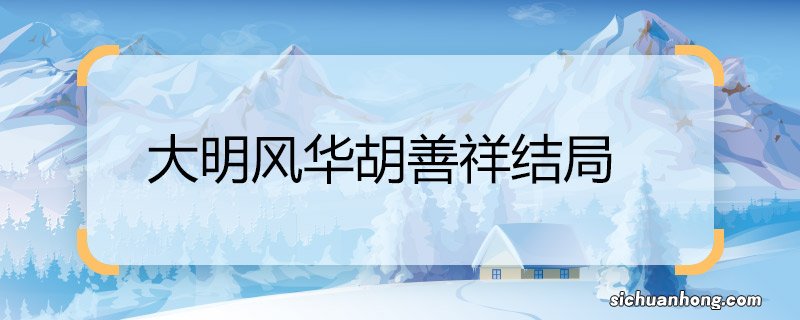 大明风华胡善祥结局

sichuanhong.com